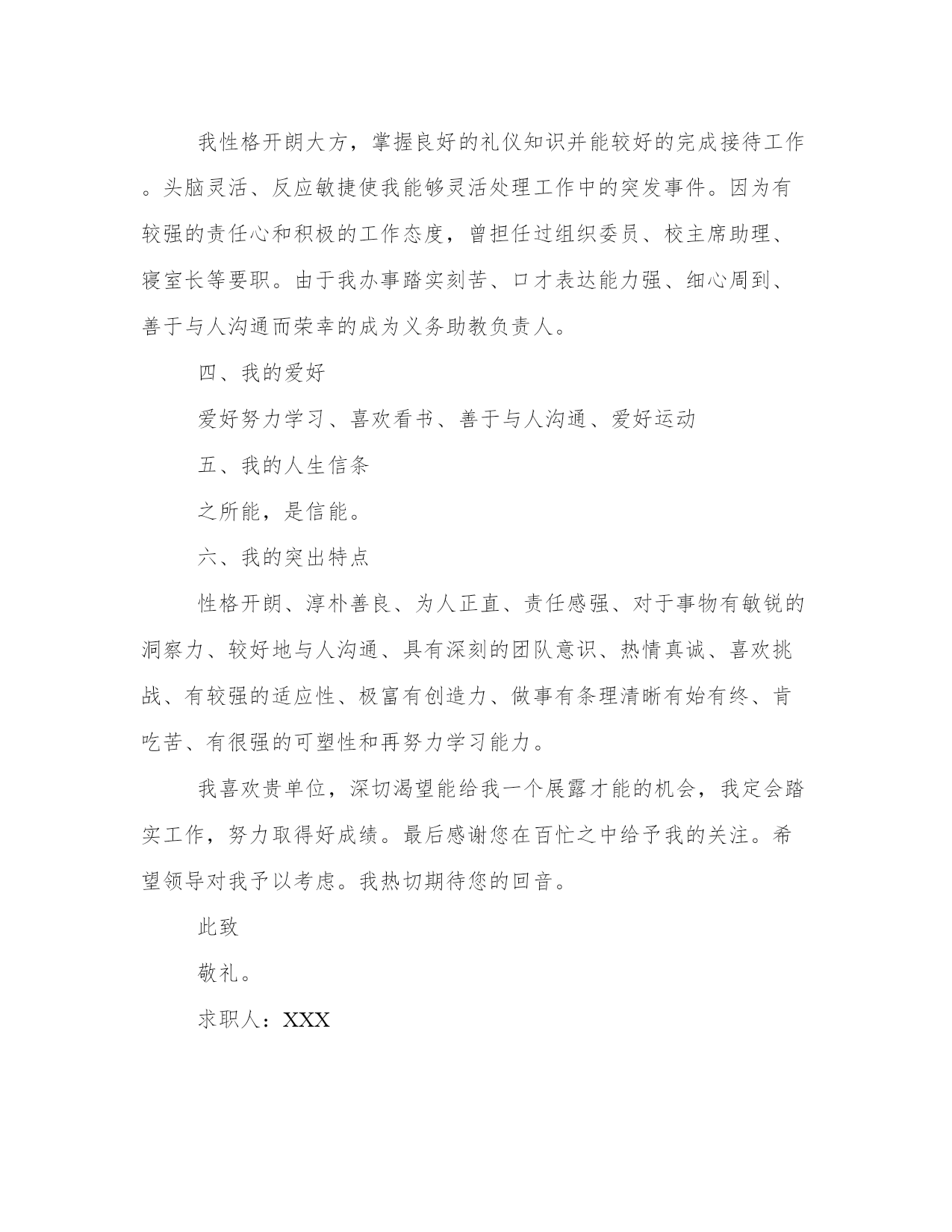 我性格开朗大方，掌握良好的礼仪知识并能较好的完成接待工作。头脑灵活、反应敏捷使我能够灵活处理工作中的突发事件。因为有较强的责任心和积极的工作态度，曾担任过组织委员、校主席助理、寝室长等要职。由于我办事踏实刻苦、口才表达能力强、细心周到、善于与人沟通而荣幸的成为义务助教负责人。

四、我的爱好

爱好努力学习、喜欢看书、善于与人沟通、爱好运动

五、我的人生信条

之所能，是信能。

六、我的突出特点

性格开朗、淳朴善良、为人正直、责任感强、对于事物有敏锐的洞察力、较好地与人沟通、具有深刻的团队意识、热情真诚、喜欢挑战、有较强的适应性、极富有创造力、做事有条理清晰有始有终、肯吃苦、有很强的可塑性和再努力学习能力。

我喜欢贵单位，深切渴望能给我一个展露才能的机会，我定会踏实工作，努力取得好成绩。最后感谢您在百忙之中给予我的关注。希望领导对我予以考虑。我热切期待您的回音。

此致

敬礼。

求职人：XXX